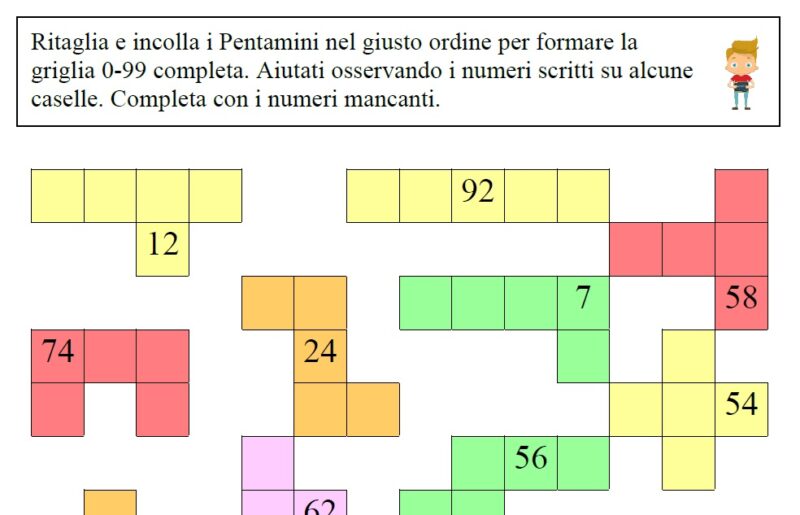 Ritaglia e incolla i Pentamini nel giusto ordine per formare la griglia 0-99 completa. Aiutati osservando i numeri scritti su alcune caselle. Completa con i numeri mancanti.

92

12

7

58

74

24

54

56

62